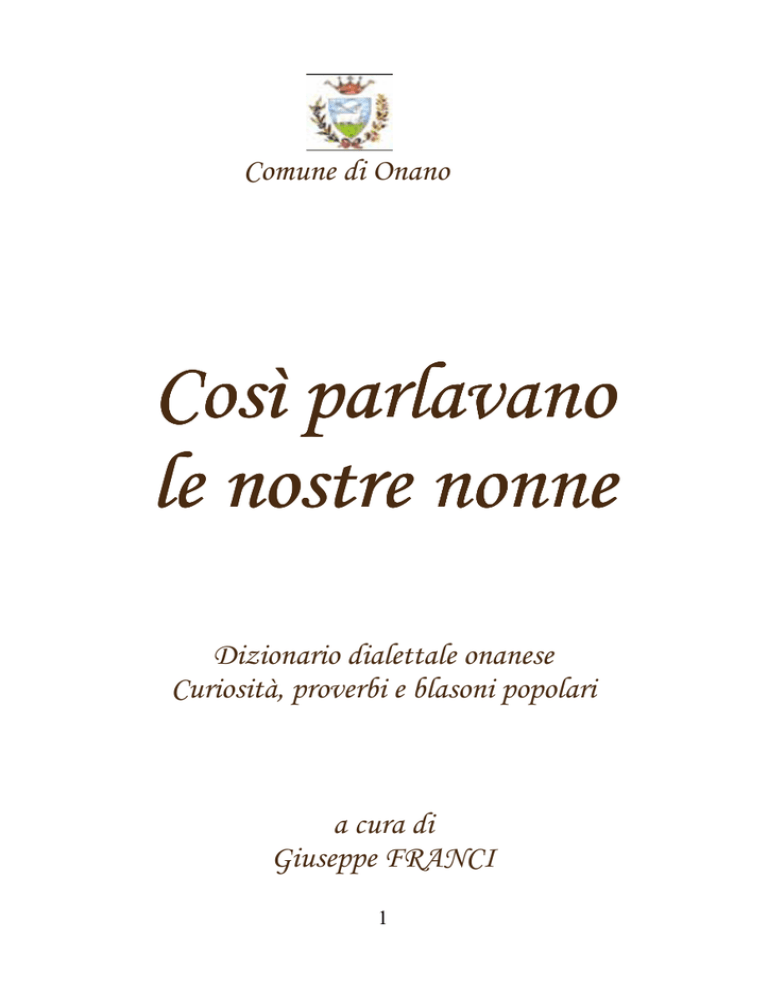 Comune di Onano

Così parlavano le nostre nonne

Dizionario dialettale onanese
Curiosità, proverbi e blasoni popolari

a cura di
Giuseppe FRANCI

1